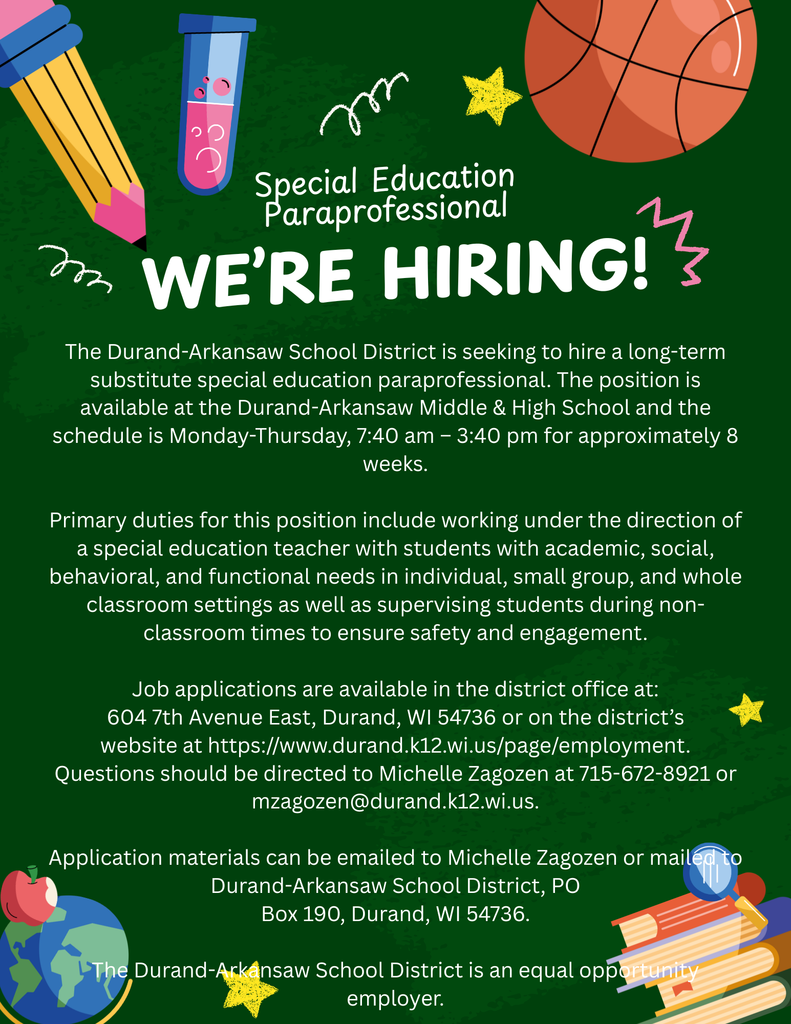 Special Education Paraprofessional

WE'RE HIRING!

The Durand-Arkansaw School District is seeking to hire a long-term substitute special education paraprofessional. The position is available at the Durand-Arkansaw Middle & High School and the schedule is Monday-Thursday, 7:40 am – 3:40 pm for approximately 8 weeks.

Primary duties for this position include working under the direction of a special education teacher with students with academic, social, behavioral, and functional needs in individual, small group, and whole classroom settings as well as supervising students during non-classroom times to ensure safety and engagement.

Job applications are available in the district office at: 604 7th Avenue East, Durand, WI 54736 or on the district's website at https://www.durand.k12.wi.us/page/employment. Questions should be directed to Michelle Zagozen at 715-672-8921 or mzagozen@durand.k12.wi.us.

Application materials can be emailed to Michelle Zagozen or mailed to Durand-Arkansaw School District, PO Box 190, Durand, WI 54736.

The Durand-Arkansaw School District is an equal opportunity employer.